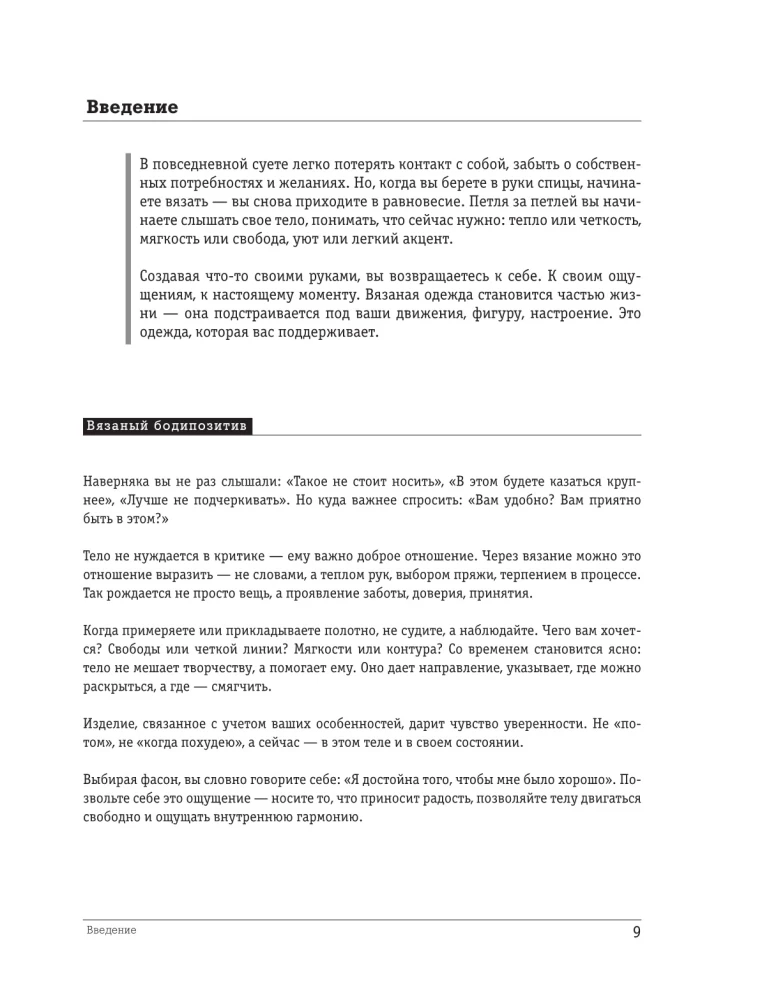 Введение

В повседневной суете легко потерять контакт с собой, забыть о собственных потребностях и желаниях. Но, когда вы берете в руки спицы, начинаете вязать — вы снова приходите в равновесие. Петля за петлей вы начинаете слышать свое тело, понимать, что сейчас нужно: тепло или четкость, мягкость или свобода, уют или легкий акцент.

Создавая что-то своими руками, вы возвращаетесь к себе. К своим ощущениям, к настоящему моменту. Вязаная одежда становится частью жизни — она подстраивается под ваши движения, фигуру, настроение. Это одежда, которая вас поддерживает.

Вязаный бодипозитив

Наверняка вы не раз слышали: «Такое не стоит носить», «В этом будете казаться крупнее», «Лучше не подчеркивать». Но куда важнее спросить: «Вам удобно? Вам приятно быть в этом?»

Тело не нуждается в критике — ему важно доброе отношение. Через вязание можно это отношение выразить — не словами, а теплом рук, выбором пряжи, терпением в процессе. Так рождается не просто вещь, а проявление заботы, доверия, принятия.

Когда примеряете или прикладываете полотно, не судите, а наблюдайте. Чего вам хочется? Свободы или четкой линии? Мягкости или контура? Со временем становится ясно: тело не мешает творчеству, а помогает ему. Оно дает направление, указывает, где можно раскрыться, а где — смягчить.

Изделие, связанное с учетом ваших особенностей, дарит чувство уверенности. Не «потом», не «когда похудею», а сейчас — в этом теле и в своем состоянии.

Выбирая фасон, вы словно говорите себе: «Я достойна того, чтобы мне было хорошо». Позвольте себе это ощущение — носите то, что приносит радость, позволяйте телу двигаться свободно и ощущать внутреннюю гармонию.

Введение 9